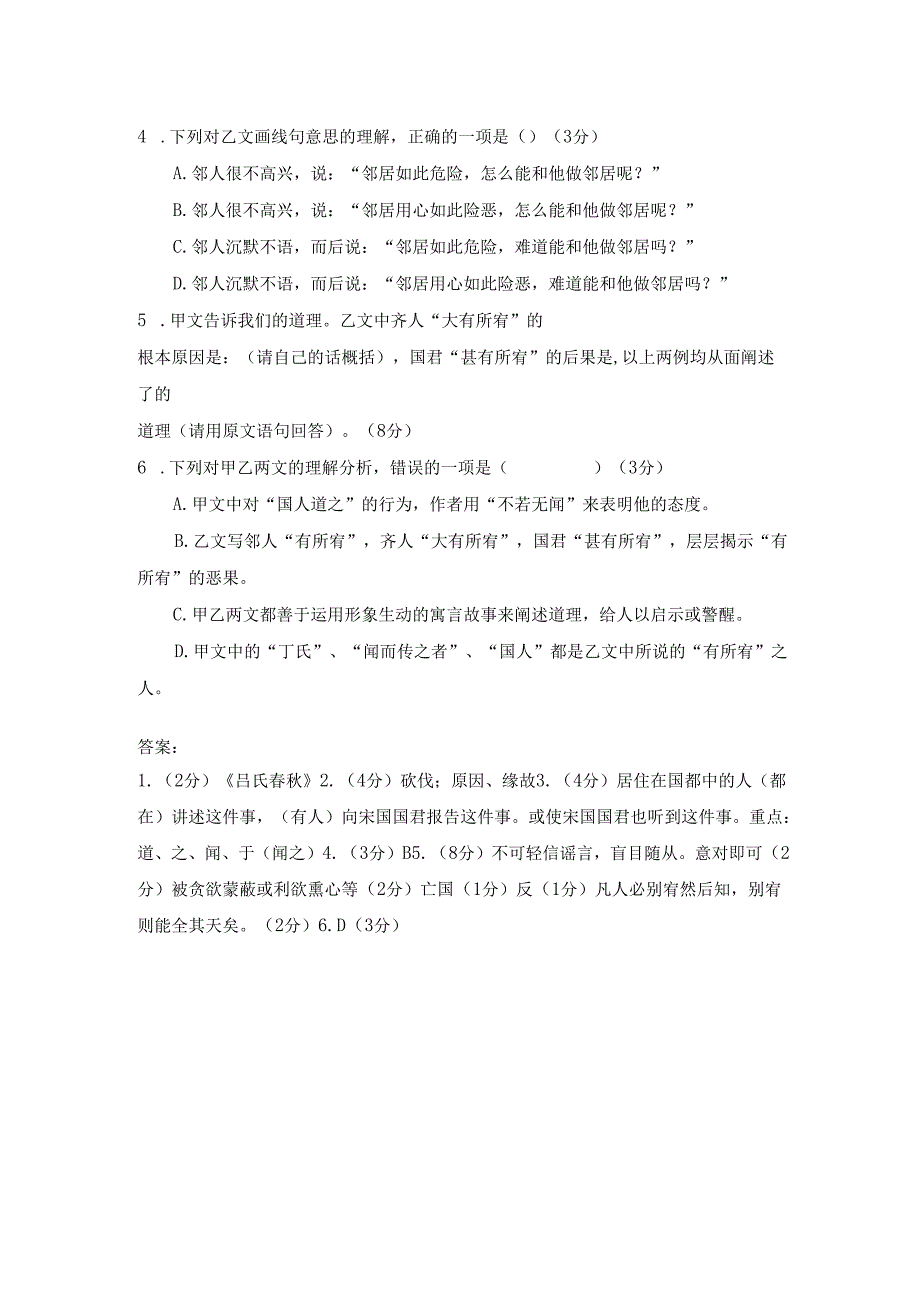 4 .下列对乙文画线句意思的理解，正确的一项是（）（3分）

A.邻人很不高兴，说：“邻居如此危险，怎么能和他做邻居呢？”

B.邻人很不高兴，说：“邻居用心如此险恶，怎么能和他做邻居呢？”

C.邻人沉默不语，而后说：“邻居如此危险，难道能和他做邻居吗？”

D.邻人沉默不语，而后说：“邻居用心如此险恶，难道能和他做邻居吗？”

5 .甲文告诉我们的道理。乙文中齐人“大有所宥”的

根本原因是：（请自己的话概括），国君“甚有所宥”的后果是,以上两例均从面阐述了的

道理（请用原文语句回答）。（8分）

6 .下列对甲乙两文的理解分析，错误的一项是（ ）（3分）

A.甲文中对“国人道之”的行为，作者用“不若无闻”来表明他的态度。

B.乙文写邻人“有所宥”，齐人“大有所宥”，国君“甚有所宥”，层层揭示“有所宥”的恶果。

C.甲乙两文都善于运用形象生动的寓言故事来阐述道理，给人以启示或警醒。

D.甲文中的“丁氏”、“闻而传之者”、“国人”都是乙文中所说的“有所宥”之人。

答案：
1.（2分）《吕氏春秋》2.（4分）砍伐；原因、缘故3.（4分）居住在国都中的人（都在）讲述这件事，（有人）向宋国国君报告这件事。或使宋国国君也听到这件事。重点：道、之、闻、于（闻之）4.（3分）B5.（8分）不可轻信谣言，盲目随从。意对即可（2分）被贪欲蒙蔽或利欲熏心等（2分）亡国（1分）反（1分）凡人必别宥然后知，别宥则能全其天矣。（2分）6.D（3分）